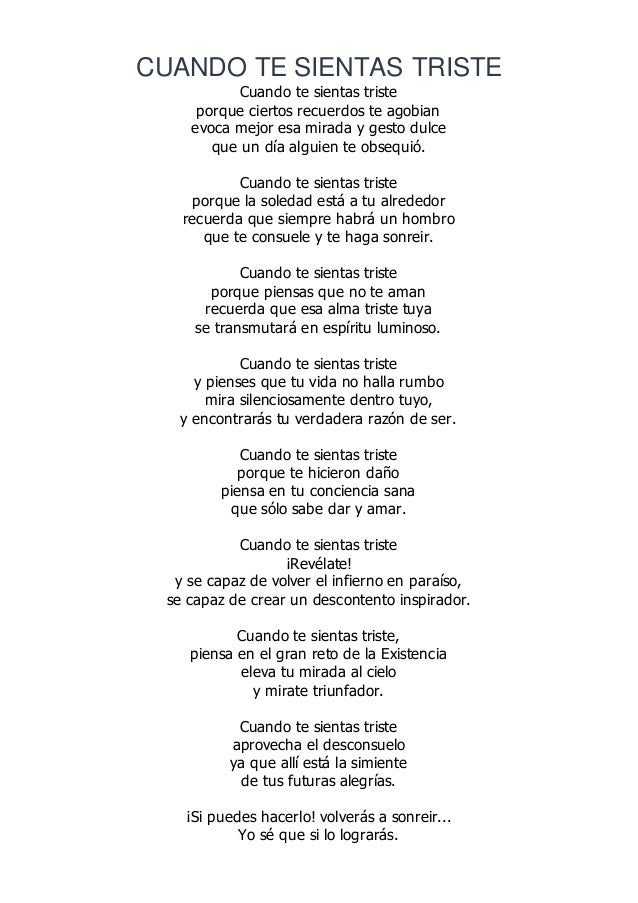 CUANDO TE SIENTAS TRISTE

Cuando te sientas triste
porque ciertos recuerdos te agobian
evoca mejor esa mirada y gesto dulce
que un día alguien te obsequió.

Cuando te sientas triste
porque la soledad está a tu alrededor
recuerda que siempre habrá un hombro
que te consuele y te haga sonreir.

Cuando te sientas triste
porque piensas que no te aman
recuerda que esa alma triste tuya
se transmutará en espíritu luminoso.

Cuando te sientas triste
y pienses que tu vida no halla rumbo
mira silenciosamente dentro tuyo,
y encontrarás tu verdadera razón de ser.

Cuando te sientas triste
porque te hicieron daño
piensa en tu conciencia sana
que sólo sabe dar y amar.

Cuando te sientas triste
¡Revélate!
y se capaz de volver el infierno en paraíso,
se capaz de crear un descontento inspirador.

Cuando te sientas triste,
piensa en el gran reto de la Existencia
eleva tu mirada al cielo
y mirate triunfador.

Cuando te sientas triste
aprovecha el desconsuelo
ya que allí está la simiente
de tus futuras alegrías.

¡Si puedes hacerlo! volverás a sonreir...
Yo sé que si lo lograrás.